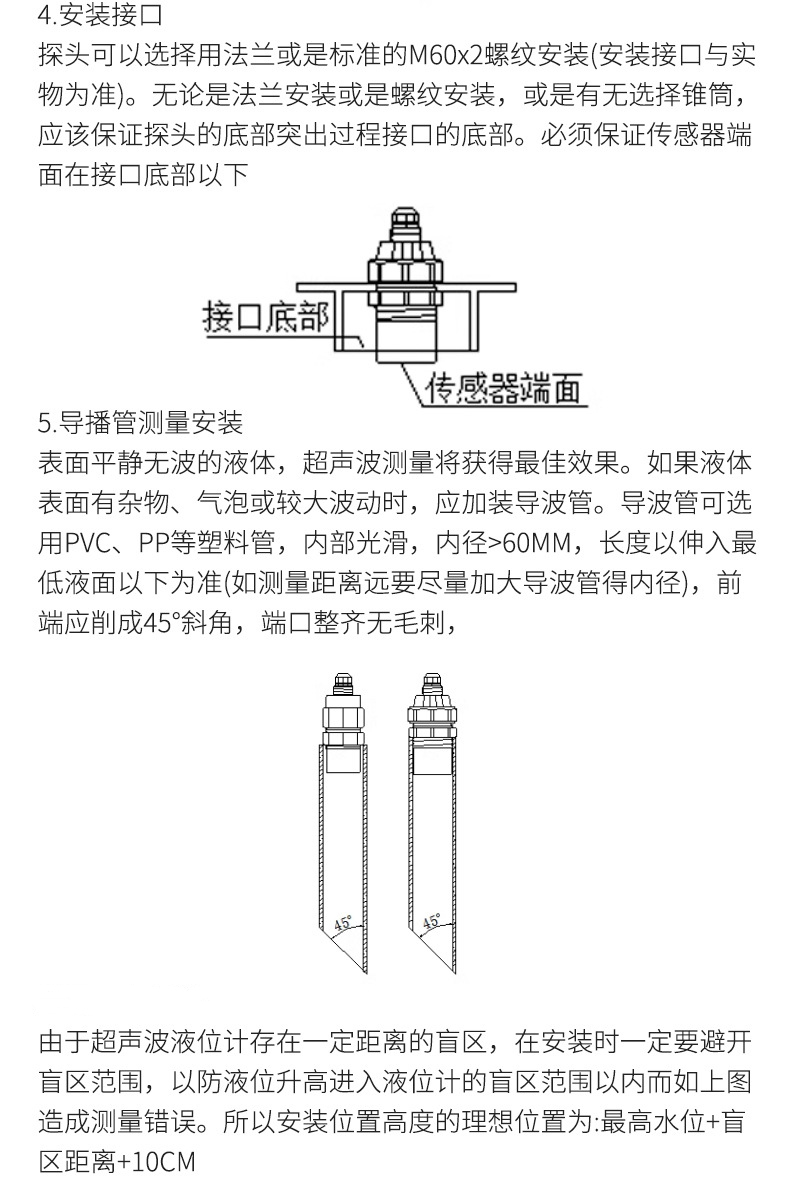 4.安装接口
探头可以选择用法兰或是标准的M60x2螺纹安装(安装接口与实物为准)。无论是法兰安装或是螺纹安装，或是有无选择锥筒，应该保证探头的底部突出过程接口的底部。必须保证传感器端面在接口底部以下

接口底部
传感器端面

5.导播管测量安装
表面平静无波的液体，超声波测量将获得最佳效果。如果液体表面有杂物、气泡或较大波动时，应加装导波管。导波管可选用PVC、PP等塑料管，内部光滑，内径>60MM，长度以伸入最低液面以下为准(如测量距离远要尽量加大导波管得内径)，前端应削成45°斜角，端口整齐无毛刺，

45°
45°

由于超声波液位计存在一定距离的盲区，在安装时一定要避开盲区范围，以防液位升高进入液位计的盲区范围以内而如上图造成测量错误。所以安装位置高度的理想位置为:最高水位+盲区距离+10CM